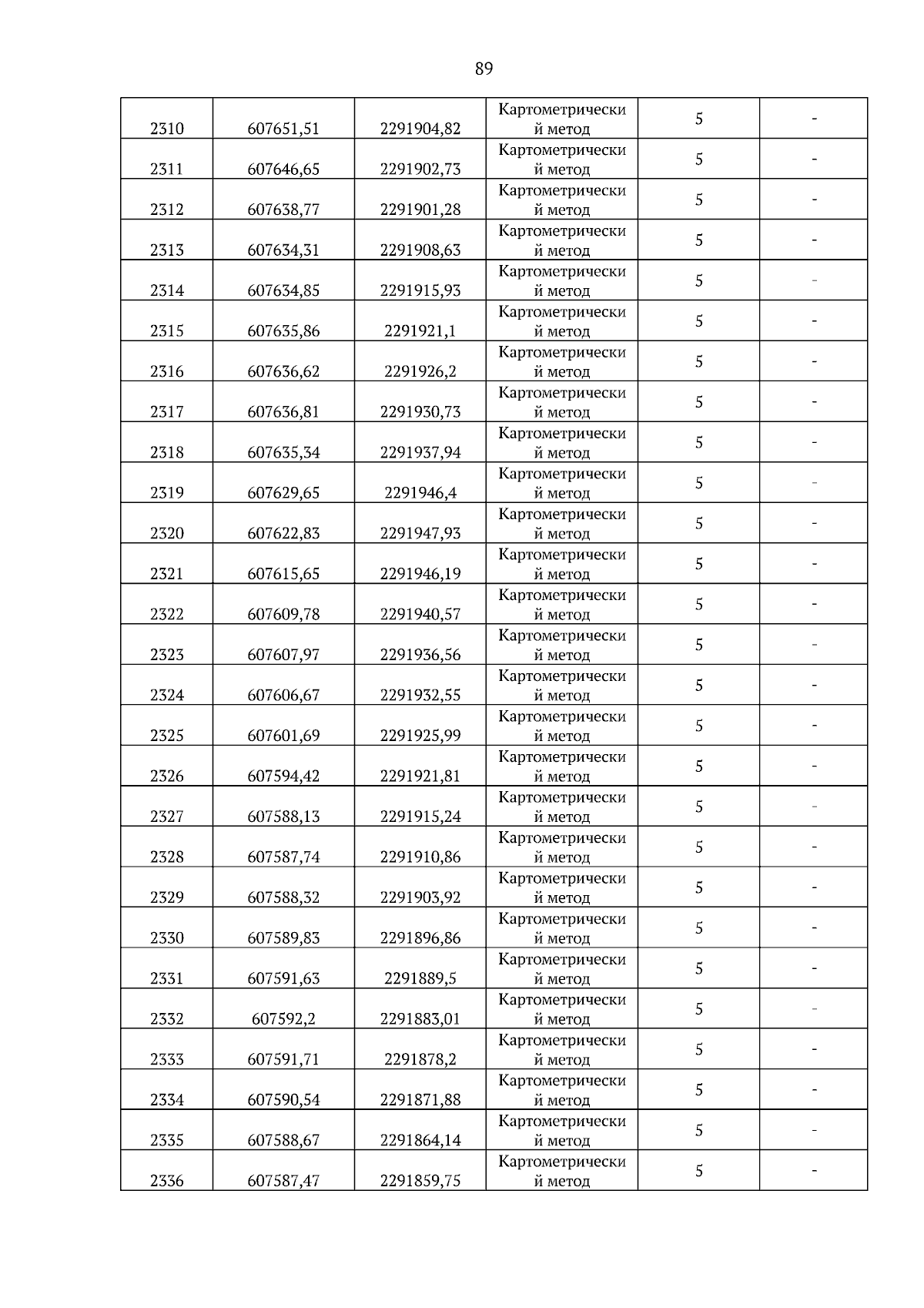 89

| | | | | | |
|---|---|---|---|---|---|
| 2310 | 607651,51 | 2291904,82 | Картометрический метод | 5 | - |
| 2311 | 607646,65 | 2291902,73 | Картометрический метод | 5 | - |
| 2312 | 607638,77 | 2291901,28 | Картометрический метод | 5 | - |
| 2313 | 607634,31 | 2291908,63 | Картометрический метод | 5 | - |
| 2314 | 607634,85 | 2291915,93 | Картометрический метод | 5 | - |
| 2315 | 607635,86 | 2291921,1 | Картометрический метод | 5 | - |
| 2316 | 607636,62 | 2291926,2 | Картометрический метод | 5 | - |
| 2317 | 607636,81 | 2291930,73 | Картометрический метод | 5 | - |
| 2318 | 607635,34 | 2291937,94 | Картометрический метод | 5 | - |
| 2319 | 607629,65 | 2291946,4 | Картометрический метод | 5 | - |
| 2320 | 607622,83 | 2291947,93 | Картометрический метод | 5 | - |
| 2321 | 607615,65 | 2291946,19 | Картометрический метод | 5 | - |
| 2322 | 607609,78 | 2291940,57 | Картометрический метод | 5 | - |
| 2323 | 607607,97 | 2291936,56 | Картометрический метод | 5 | - |
| 2324 | 607606,67 | 2291932,55 | Картометрический метод | 5 | - |
| 2325 | 607601,69 | 2291925,99 | Картометрический метод | 5 | - |
| 2326 | 607594,42 | 2291921,81 | Картометрический метод | 5 | - |
| 2327 | 607588,13 | 2291915,24 | Картометрический метод | 5 | - |
| 2328 | 607587,74 | 2291910,86 | Картометрический метод | 5 | - |
| 2329 | 607588,32 | 2291903,92 | Картометрический метод | 5 | - |
| 2330 | 607589,83 | 2291896,86 | Картометрический метод | 5 | - |
| 2331 | 607591,63 | 2291889,5 | Картометрический метод | 5 | - |
| 2332 | 607592,2 | 2291883,01 | Картометрический метод | 5 | - |
| 2333 | 607591,71 | 2291878,2 | Картометрический метод | 5 | - |
| 2334 | 607590,54 | 2291871,88 | Картометрический метод | 5 | - |
| 2335 | 607588,67 | 2291864,14 | Картометрический метод | 5 | - |
| 2336 | 607587,47 | 2291859,75 | Картометрический метод | 5 | - |